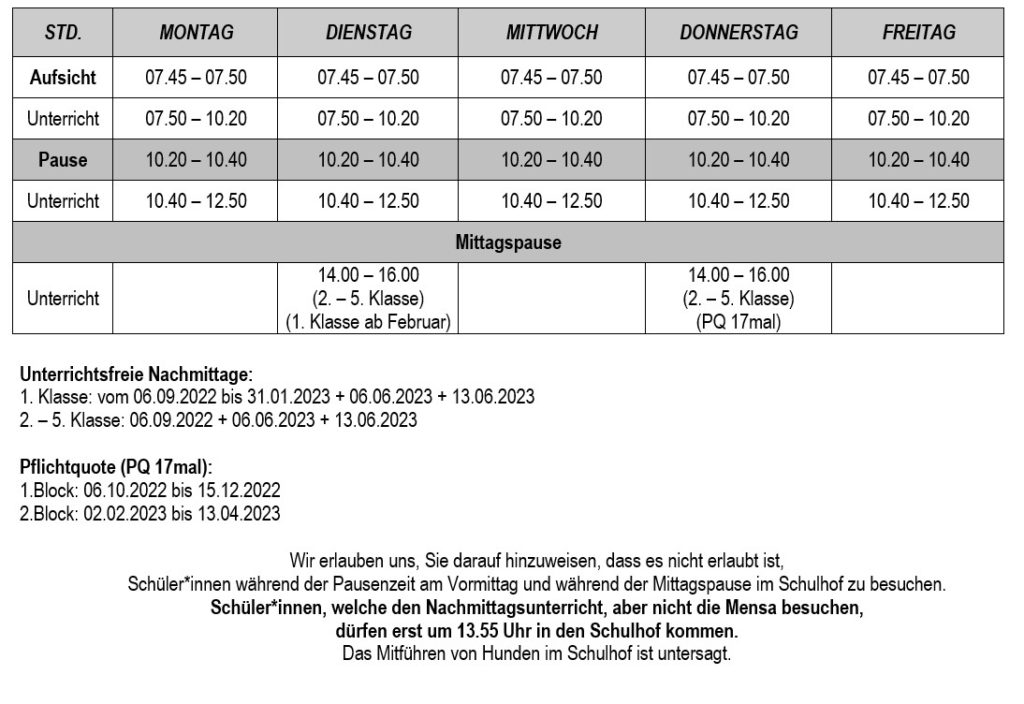 | STD. | MONTAG | DIENSTAG | MITTWOCH | DONNERSTAG | FREITAG |
|---|---|---|---|---|---|
| Aufsicht | 07.45 – 07.50 | 07.45 – 07.50 | 07.45 – 07.50 | 07.45 – 07.50 | 07.45 – 07.50 |
| Unterricht | 07.50 – 10.20 | 07.50 – 10.20 | 07.50 – 10.20 | 07.50 – 10.20 | 07.50 – 10.20 |
| Pause | 10.20 – 10.40 | 10.20 – 10.40 | 10.20 – 10.40 | 10.20 – 10.40 | 10.20 – 10.40 |
| Unterricht | 10.40 – 12.50 | 10.40 – 12.50 | 10.40 – 12.50 | 10.40 – 12.50 | 10.40 – 12.50 |
| Mittagspause | | | | | |
| Unterricht | | 14.00 – 16.00 (2. – 5. Klasse) (1. Klasse ab Februar) | | 14.00 – 16.00 (2. – 5. Klasse) (PQ 17mal) | |

Unterrichtsfreie Nachmittage:
1. Klasse: vom 06.09.2022 bis 31.01.2023 + 06.06.2023 + 13.06.2023
2. – 5. Klasse: 06.09.2022 + 06.06.2023 + 13.06.2023

Pflichtquote (PQ 17mal):
1.Block: 06.10.2022 bis 15.12.2022
2.Block: 02.02.2023 bis 13.04.2023

Wir erlauben uns, Sie darauf hinzuweisen, dass es nicht erlaubt ist, Schüler*innen während der Pausenzeit am Vormittag und während der Mittagspause im Schulhof zu besuchen.
Schüler*innen, welche den Nachmittagsunterricht, aber nicht die Mensa besuchen, dürfen erst um 13.55 Uhr in den Schulhof kommen.
Das Mitführen von Hunden im Schulhof ist untersagt.